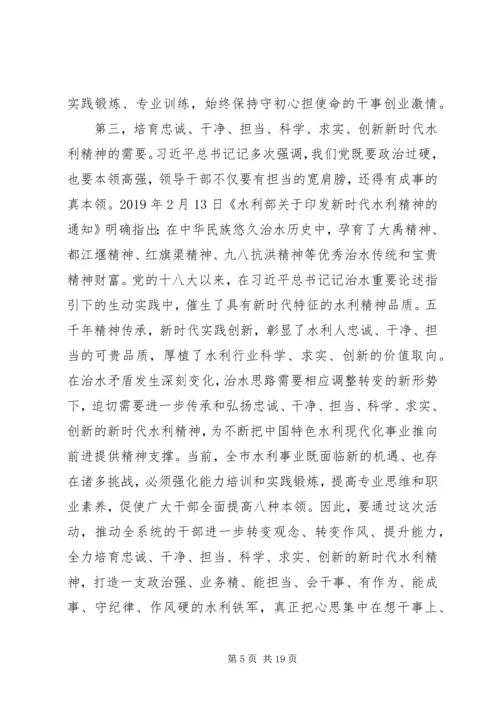 实践锻炼、专业训练，始终保持守初心担使命的干事创业激情。

第三，培育忠诚、干净、担当、科学、求实、创新新时代水利精神的需要。习近平总书记记多次强调，我们党既要政治过硬，也要本领高强，领导干部不仅要有担当的宽肩膀，还得有成事的真本领。2019 年 2 月 13 日《水利部关于印发新时代水利精神的通知》明确指出：在中华民族悠久治水历史中，孕育了大禹精神、都江堰精神、红旗渠精神、九八抗洪精神等优秀治水传统和宝贵精神财富。党的十八大以来，在习近平总书记记治水重要论述指引下的生动实践中，催生了具有新时代特征的水利精神品质。五千年精神传承，新时代实践创新，彰显了水利人忠诚、干净、担当的可贵品质，厚植了水利行业科学、求实、创新的价值取向。在治水矛盾发生深刻变化，治水思路需要相应调整转变的新形势下，迫切需要进一步传承和弘扬忠诚、干净、担当、科学、求实、创新的新时代水利精神，为不断把中国特色水利现代化事业推向前进提供精神支撑。当前，全市水利事业既面临新的机遇、也存在诸多挑战，必须强化能力培训和实践锻炼，提高专业思维和职业素养，促使广大干部全面提高八种本领。因此，要通过这次活动，推动全系统的干部进一步转变观念、转变作风、提升能力，全力培育忠诚、干净、担当、科学、求实、创新的新时代水利精神，打造一支政治强、业务精、能担当、会干事、有作为、能成事、守纪律、作风硬的水利铁军，真正把心思集中在想干事上、

第 5 页 共 19 页